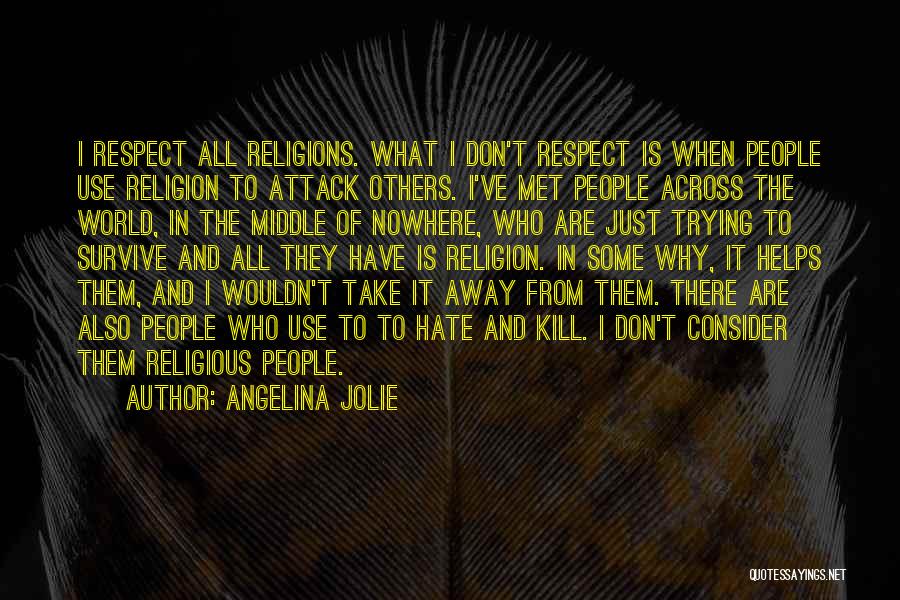 I RESPECT ALL RELIGIONS. WHAT I DON'T RESPECT IS WHEN PEOPLE USE RELIGION TO ATTACK OTHERS. I'VE MET PEOPLE ACROSS THE WORLD, IN THE MIDDLE OF NOWHERE, WHO ARE JUST TRYING TO SURVIVE AND ALL THEY HAVE IS RELIGION. IN SOME WHY, IT HELPS THEM, AND I WOULDN'T TAKE IT AWAY FROM THEM. THERE ARE ALSO PEOPLE WHO USE TO TO HATE AND KILL. I DON'T CONSIDER THEM RELIGIOUS PEOPLE.

AUTHOR: ANGELINA JOLIE

QUOTESSAYINGS.NET